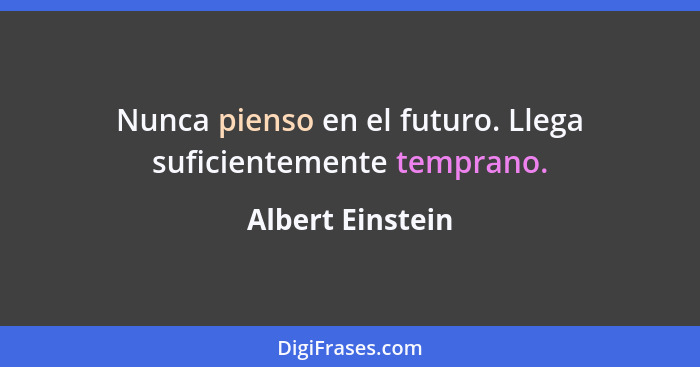 Nunca pienso en el futuro. Llega suficientemente temprano.

Albert Einstein

DigiFrases.com